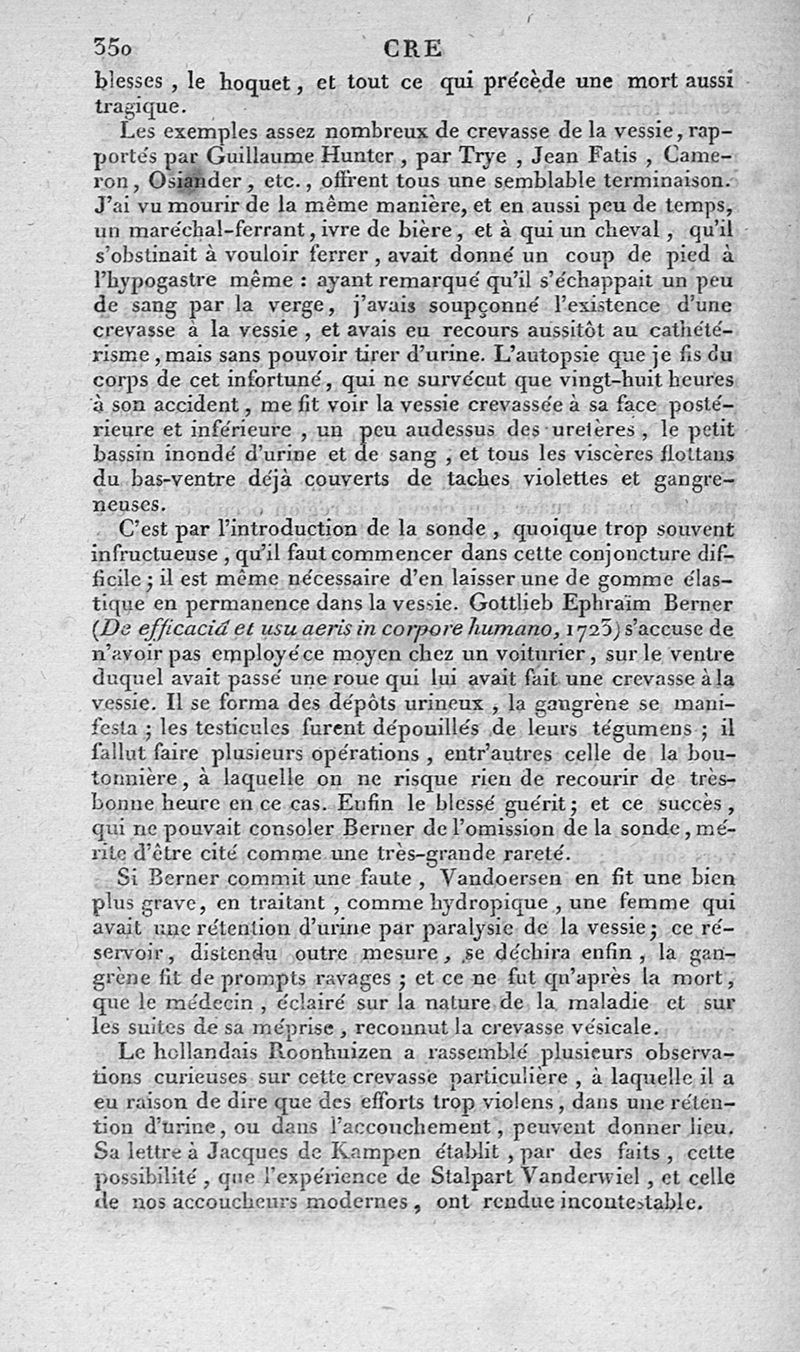 350 CRE

blesses, le hoquet, et tout ce qui précède une mort aussi tragique.

Les exemples assez nombreux de crevasse de la vessie, rapportés par Guillaume Hunter, par Trye, Jean Fatis, Cameron, Osiander, etc., offrent tous une semblable terminaison. J'ai vu mourir de la même manière, et en aussi peu de temps, un maréchal-ferrant, ivre de bière, et à qui un cheval, qu'il s'obstinait à vouloir ferrer, avait donné un coup de pied à l'hypogastre même : ayant remarqué qu'il s'échappait un peu de sang par la verge, j'avais soupçonné l'existence d'une crevasse à la vessie, et avais eu recours aussitôt au cathétérisme, mais sans pouvoir tirer d'urine. L'autopsie que je fis du corps de cet infortuné, qui ne survécut que vingt-huit heures à son accident, me fit voir la vessie crevassée à sa face postérieure et inférieure, un peu audessus des uretères, le petit bassin inondé d'urine et de sang, et tous les viscères flottans du bas-ventre déjà couverts de taches violettes et gangreneuses.

C'est par l'introduction de la sonde, quoique trop souvent infructueuse, qu'il faut commencer dans cette conjoncture difficile; il est même nécessaire d'en laisser une de gomme élastique en permanence dans la vessie. Gottlieb Ephraïm Berner (De efficaciâ et usu aeris in corpore humano, 1723) s'accuse de n'avoir pas employé ce moyen chez un voiturier, sur le ventre duquel avait passé une roue qui lui avait fait une crevasse à la vessie. Il se forma des dépôts urineux, la gangrène se manifesta; les testicules furent dépouillés de leurs tégumens; il fallut faire plusieurs opérations, entr'autres celle de la boutonnière, à laquelle on ne risque rien de recourir de très-bonne heure en ce cas. Enfin le blessé guérit; et ce succès, qui ne pouvait consoler Berner de l'omission de la sonde, mérite d'être cité comme une très-grande rareté.

Si Berner commit une faute, Vandoersen en fit une bien plus grave, en traitant, comme hydropique, une femme qui avait une rétention d'urine par paralysie de la vessie; ce réservoir, distendu outre mesure, se déchira enfin, la gangrène fit de prompts ravages; et ce ne fut qu'après la mort, que le médecin, éclairé sur la nature de la maladie et sur les suites de sa méprise, reconnut la crevasse vésicale.

Le hollandais Roonhuizen a rassemblé plusieurs observations curieuses sur cette crevasse particulière, à laquelle il a eu raison de dire que des efforts trop violens, dans une rétention d'urine, ou dans l'accouchement, peuvent donner lieu. Sa lettre à Jacques de Kampen établit, par des faits, cette possibilité, que l'expérience de Stalpart Vanderwiel, et celle de nos accoucheurs modernes, ont rendue incontestable.